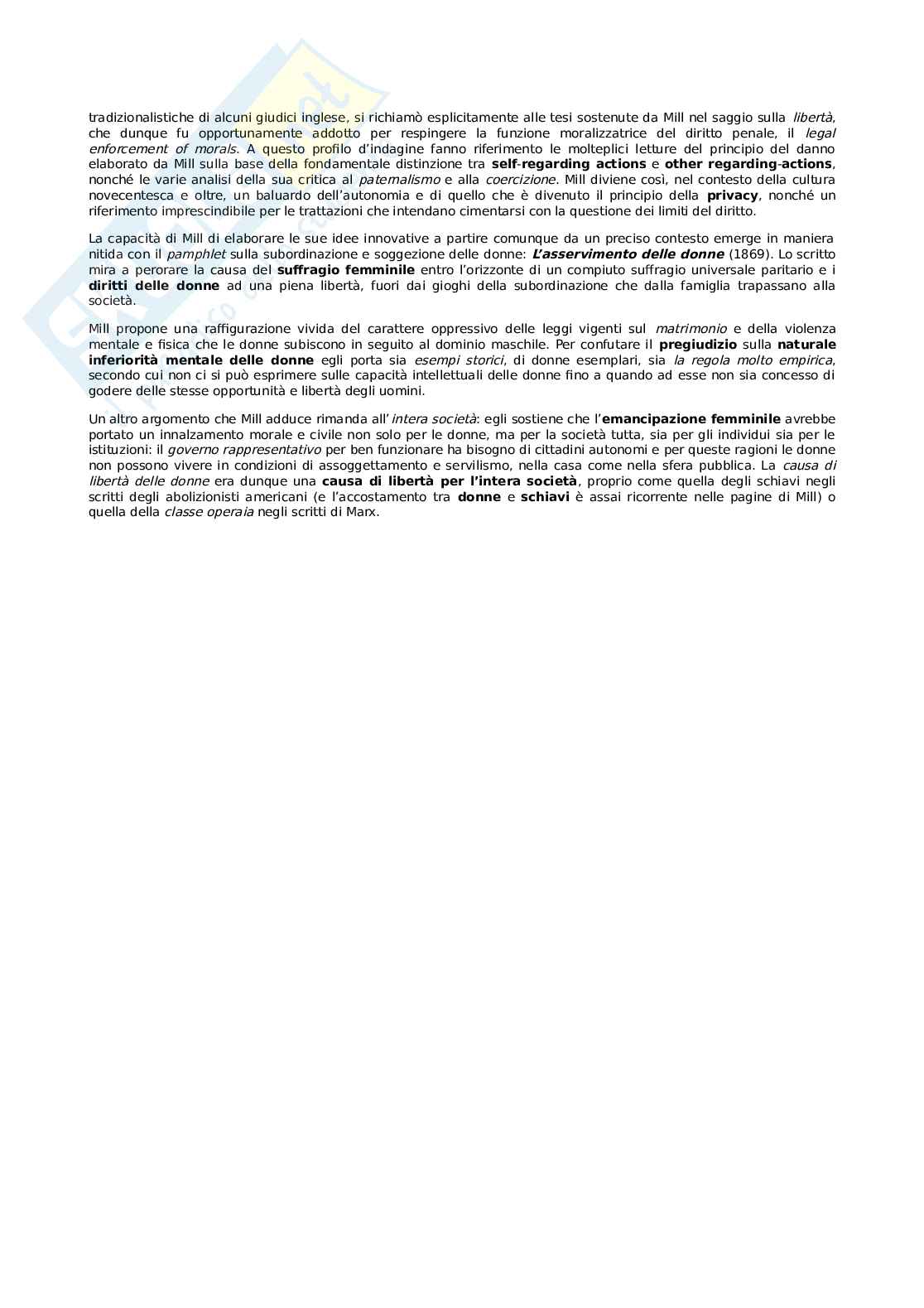 tradizionalistiche di alcuni giudici inglese, si richiamò esplicitamente alle tesi sostenute da Mill nel saggio sulla libertà, che dunque fu opportunamente addotto per respingere la funzione moralizzatrice del diritto penale, il legal enforcement of morals. A questo profilo d'indagine fanno riferimento le molteplici letture del principio del danno elaborato da Mill sulla base della fondamentale distinzione tra self-regarding actions e other regarding-actions, nonché le varie analisi della sua critica al paternalismo e alla coercizione. Mill diviene così, nel contesto della cultura novecentesca e oltre, un baluardo dell'autonomia e di quello che è divenuto il principio della privacy, nonché un riferimento imprescindibile per le trattazioni che intendano cimentarsi con la questione dei limiti del diritto.

La capacità di Mill di elaborare le sue idee innovative a partire comunque da un preciso contesto emerge in maniera nitida con il pamphlet sulla subordinazione e soggezione delle donne: L'asservimento delle donne (1869). Lo scritto mira a perorare la causa del suffragio femminile entro l'orizzonte di un compiuto suffragio universale paritario e i diritti delle donne ad una piena libertà, fuori dai gioghi della subordinazione che dalla famiglia trapassano alla società.

Mill propone una raffigurazione vivida del carattere oppressivo delle leggi vigenti sul matrimonio e della violenza mentale e fisica che le donne subiscono in seguito al dominio maschile. Per confutare il pregiudizio sulla naturale inferiorità mentale delle donne egli porta sia esempi storici, di donne esemplari, sia la regola molto empirica, secondo cui non ci si può esprimere sulle capacità intellettuali delle donne fino a quando ad esse non sia concesso di godere delle stesse opportunità e libertà degli uomini.

Un altro argomento che Mill adduce rimanda all'intera società: egli sostiene che l'emancipazione femminile avrebbe portato un innalzamento morale e civile non solo per le donne, ma per la società tutta, sia per gli individui sia per le istituzioni: il governo rappresentativo per ben funzionare ha bisogno di cittadini autonomi e per queste ragioni le donne non possono vivere in condizioni di assoggettamento e servilismo, nella casa come nella sfera pubblica. La causa di libertà delle donne era dunque una causa di libertà per l'intera società, proprio come quella degli schiavi negli scritti degli abolizionisti americani (e l'accostamento tra donne e schiavi è assai ricorrente nelle pagine di Mill) o quella della classe operaia negli scritti di Marx.